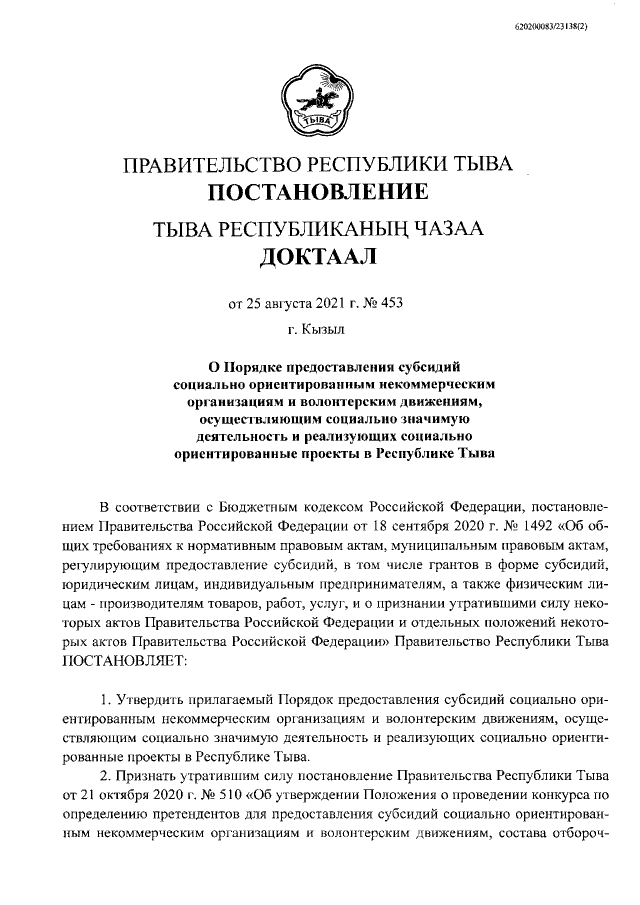 620200083/23138(2)

ТЫВА

ПРАВИТЕЛЬСТВО РЕСПУБЛИКИ ТЫВА
ПОСТАНОВЛЕНИЕ

ТЫВА РЕСПУБЛИКАНЫҢ ЧАЗАА
ДОКТААЛ

от 25 августа 2021 г. № 453

г. Кызыл

О Порядке предоставления субсидий социально ориентированным некоммерческим организациям и волонтерским движениям, осуществляющим социально значимую деятельность и реализующих социально ориентированные проекты в Республике Тыва

В соответствии с Бюджетным кодексом Российской Федерации, постановлением Правительства Российской Федерации от 18 сентября 2020 г. № 1492 «Об общих требованиях к нормативным правовым актам, муниципальным правовым актам, регулирующим предоставление субсидий, в том числе грантов в форме субсидий, юридическим лицам, индивидуальным предпринимателям, а также физическим лицам - производителям товаров, работ, услуг, и о признании утратившими силу некоторых актов Правительства Российской Федерации и отдельных положений некоторых актов Правительства Российской Федерации» Правительство Республики Тыва ПОСТАНОВЛЯЕТ:

1. Утвердить прилагаемый Порядок предоставления субсидий социально ориентированным некоммерческим организациям и волонтерским движениям, осуществляющим социально значимую деятельность и реализующих социально ориентированные проекты в Республике Тыва.

2. Признать утратившим силу постановление Правительства Республики Тыва от 21 октября 2020 г. № 510 «Об утверждении Положения о проведении конкурса по определению претендентов для предоставления субсидий социально ориентированным некоммерческим организациям и волонтерским движениям, состава отбороч-